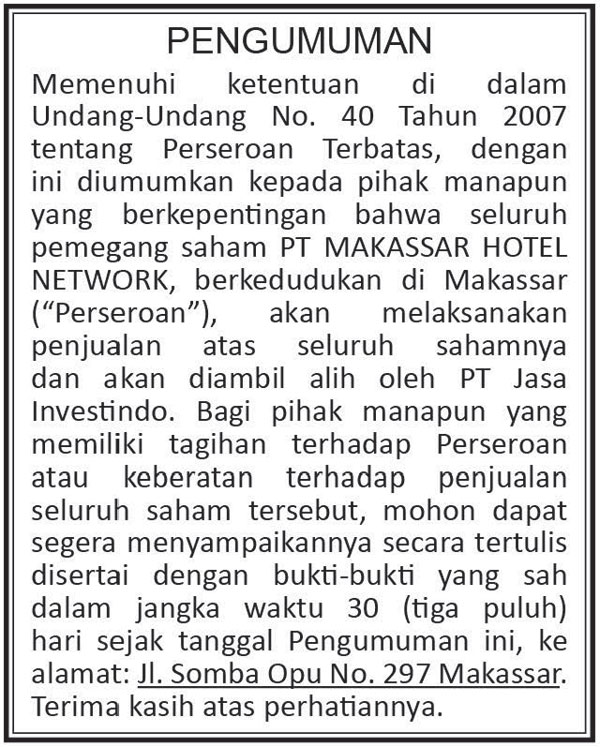 PENGUMUMAN

Memenuhi ketentuan di dalam Undang-Undang No. 40 Tahun 2007 tentang Perseroan Terbatas, dengan ini diumumkan kepada pihak manapun yang berkepentingan bahwa seluruh pemegang saham PT MAKASSAR HOTEL NETWORK, berkedudukan di Makassar (“Perseroan”), akan melaksanakan penjualan atas seluruh sahamnya dan akan diambil alih oleh PT Jasa Investindo. Bagi pihak manapun yang memiliki tagihan terhadap Perseroan atau keberatan terhadap penjualan seluruh saham tersebut, mohon dapat segera menyampaikannya secara tertulis disertai dengan bukti-bukti yang sah dalam jangka waktu 30 (tiga puluh) hari sejak tanggal Pengumuman ini, ke alamat: Jl. Somba Opu No. 297 Makassar. Terima kasih atas perhatiannya.